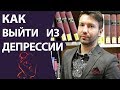 КАК
ВЫЙТИ ИЗ
ДЕПРЕССИИ